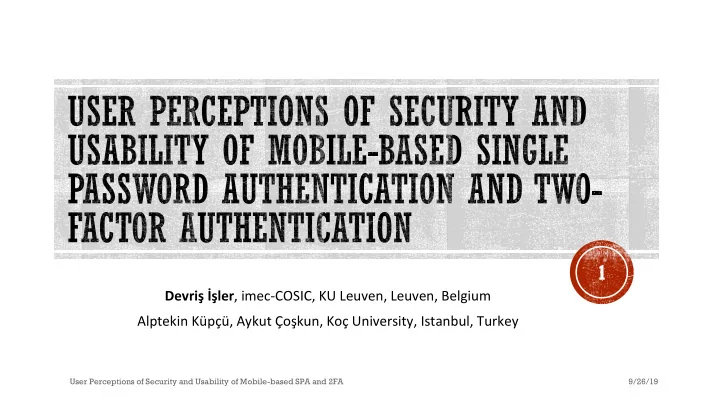 USER PERCEPTIONS OF SECURITY AND USABILITY OF MOBILE-BASED SINGLE PASSWORD AUTHENTICATION AND TWO-FACTOR AUTHENTICATION

1

Devriş İşler, imec-COSIC, KU Leuven, Leuven, Belgium

Alptekin Küpçü, Aykut Çoşkun, Koç University, Istanbul, Turkey

User Perceptions of Security and Usability of Mobile-based SPA and 2FA

9/26/19